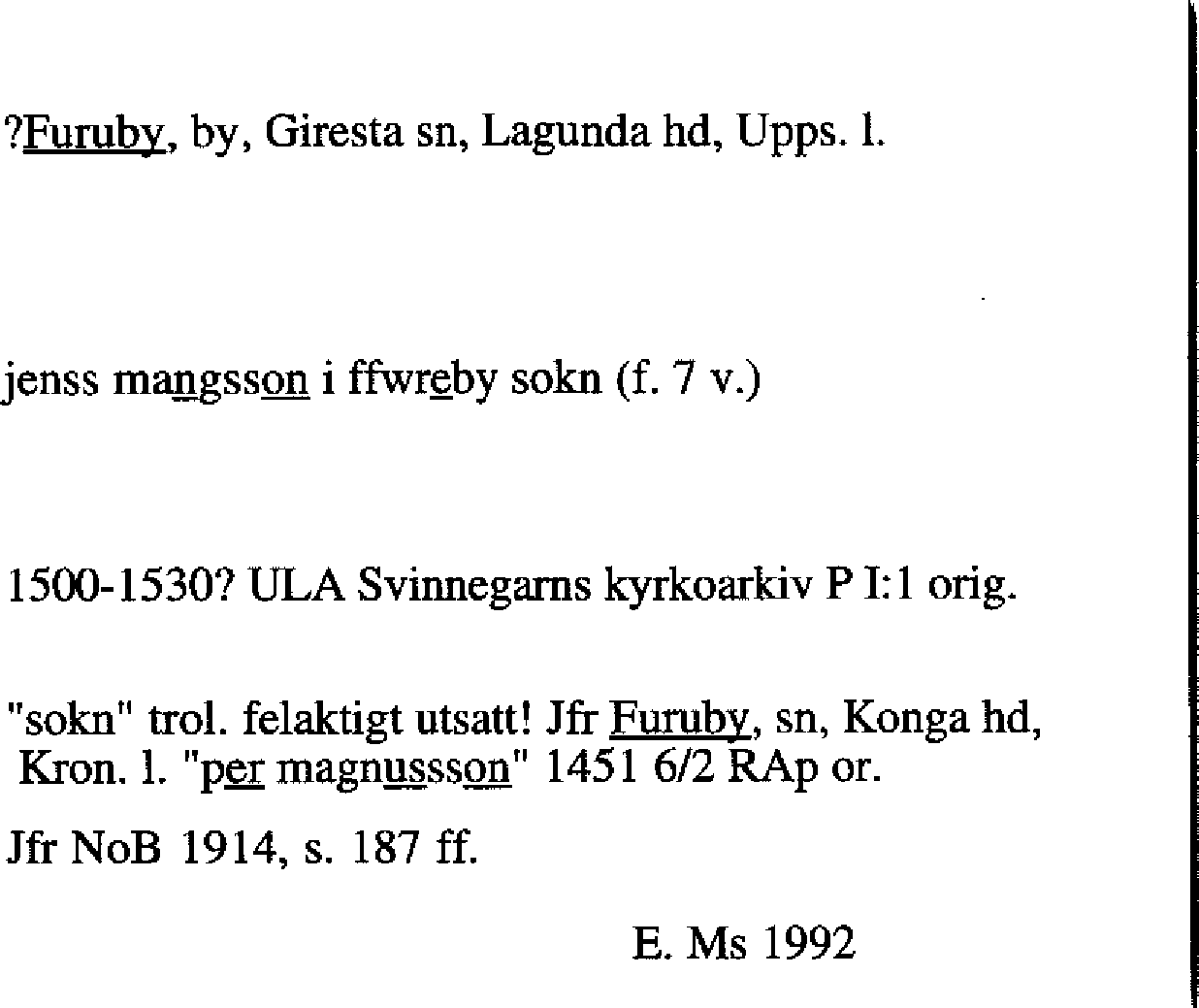 ?Furuby, by, Giresta sn, Lagunda hd, Upps. l.

jenss mangsson i ffwreby sokn (f. 7 v.)

1500-1530? ULA Svinnegarns kyrkoarkiv P I:1 orig.

"sokn" trol. felaktigt utsatt! Jfr Furuby, sn, Konga hd, Kron. l. "per magnussson" 1451 6/2 RAp or.

Jfr NoB 1914, s. 187 ff.

E. Ms 1992